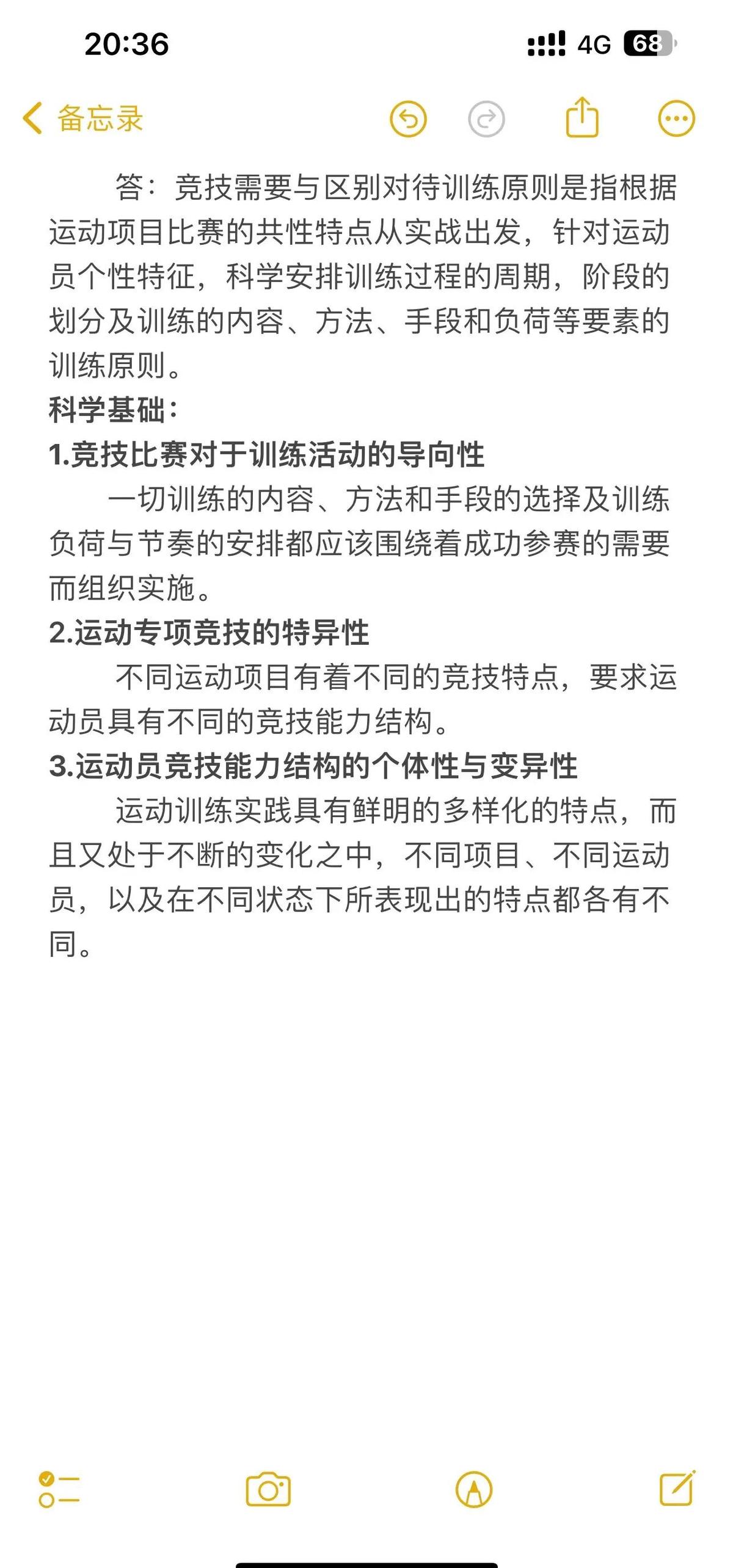 20:36

4G 68

备忘录

答：竞技需要与区别对待训练原则是指根据运动项目比赛的共性特点从实战出发，针对运动员个性特征，科学安排训练过程的周期，阶段的划分及训练的内容、方法、手段和负荷等要素的训练原则。

科学基础：

1.竞技比赛对于训练活动的导向性

一切训练的内容、方法和手段的选择及训练负荷与节奏的安排都应该围绕着成功参赛的需要而组织实施。

2.运动专项竞技的特异性

不同运动项目有着不同的竞技特点，要求运动员具有不同的竞技能力结构。

3.运动员竞技能力结构的个体性与变异性

运动训练实践具有鲜明的多样化的特点，而且又处于不断的变化之中，不同项目、不同运动员，以及在不同状态下所表现出的特点都各有不同。